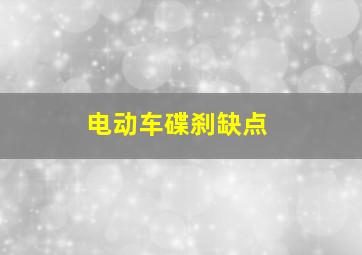 电动车碟刹缺点